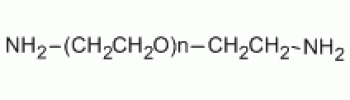 $NH_2-(CH_2CH_2O)n-CH_2CH_2-NH_2$